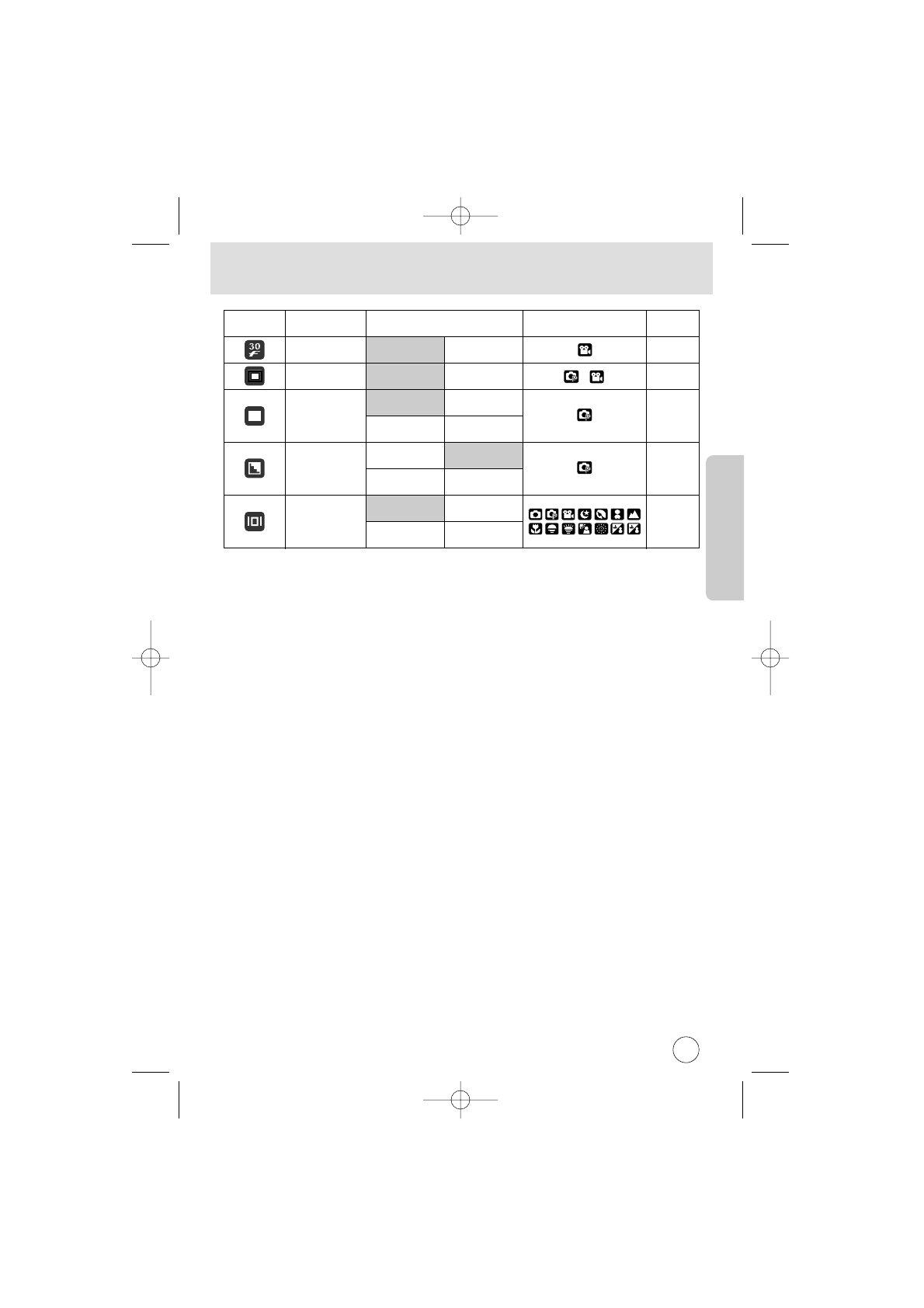 30